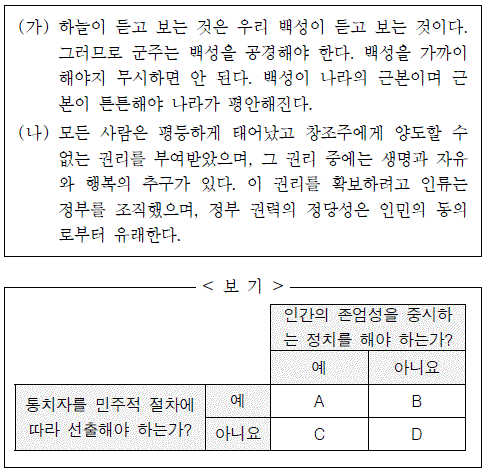 (가) 하늘이 듣고 보는 것은 우리 백성이 듣고 보는 것이다. 그러므로 군주는 백성을 공경해야 한다. 백성을 가까이 해야지 무시하면 안 된다. 백성이 나라의 근본이며 근본이 튼튼해야 나라가 평안해진다.

(나) 모든 사람은 평등하게 태어났고 창조주에게 양도할 수 없는 권리를 부여받았으며, 그 권리 중에는 생명과 자유와 행복의 추구가 있다. 이 권리를 확보하려고 인류는 정부를 조직했으며, 정부 권력의 정당성은 인민의 동의로부터 유래한다.

< 보 기 >

| | | 인간의 존엄성을 중시하는 정치를 해야 하는가? | |
|---|---|---|---|
| | | 예 | 아니요 |
| 통치자를 민주적 절차에 따라 선출해야 하는가? | 예 | A | B |
| | 아니요 | C | D |